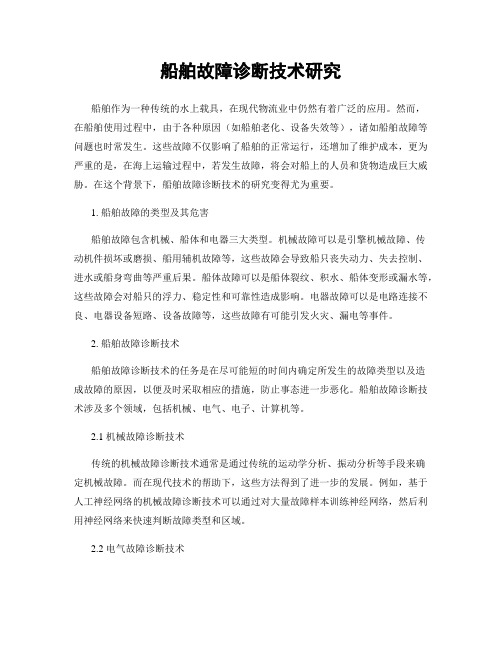 船舶故障诊断技术研究

船舶作为一种传统的水上载具，在现代物流业中仍然有着广泛的应用。然而，在船舶使用过程中，由于各种原因（如船舶老化、设备失效等），诸如船舶故障等问题也时常发生。这些故障不仅影响了船舶的正常运行，还增加了维护成本，更为严重的是，在海上运输过程中，若发生故障，将会对船上的人员和货物造成巨大威胁。在这个背景下，船舶故障诊断技术的研究变得尤为重要。

1. 船舶故障的类型及其危害

船舶故障包含机械、船体和电器三大类型。机械故障可以是引擎机械故障、传动机件损坏或磨损、船用辅机故障等，这些故障会导致船只丧失动力、失去控制、进水或船身弯曲等严重后果。船体故障可以是船体裂纹、积水、船体变形或漏水等，这些故障会对船只的浮力、稳定性和可靠性造成影响。电器故障可以是电路连接不良、电器设备短路、设备故障等，这些故障有可能引发火灾、漏电等事件。

2. 船舶故障诊断技术

船舶故障诊断技术的任务是在尽可能短的时间内确定所发生的故障类型以及造成故障的原因，以便及时采取相应的措施，防止事态进一步恶化。船舶故障诊断技术涉及多个领域，包括机械、电气、电子、计算机等。

2.1 机械故障诊断技术

传统的机械故障诊断技术通常是通过传统的运动学分析、振动分析等手段来确定机械故障。而在现代技术的帮助下，这些方法得到了进一步的发展。例如，基于人工神经网络的机械故障诊断技术可以通过对大量故障样本训练神经网络，然后利用神经网络来快速判断故障类型和区域。

2.2 电气故障诊断技术